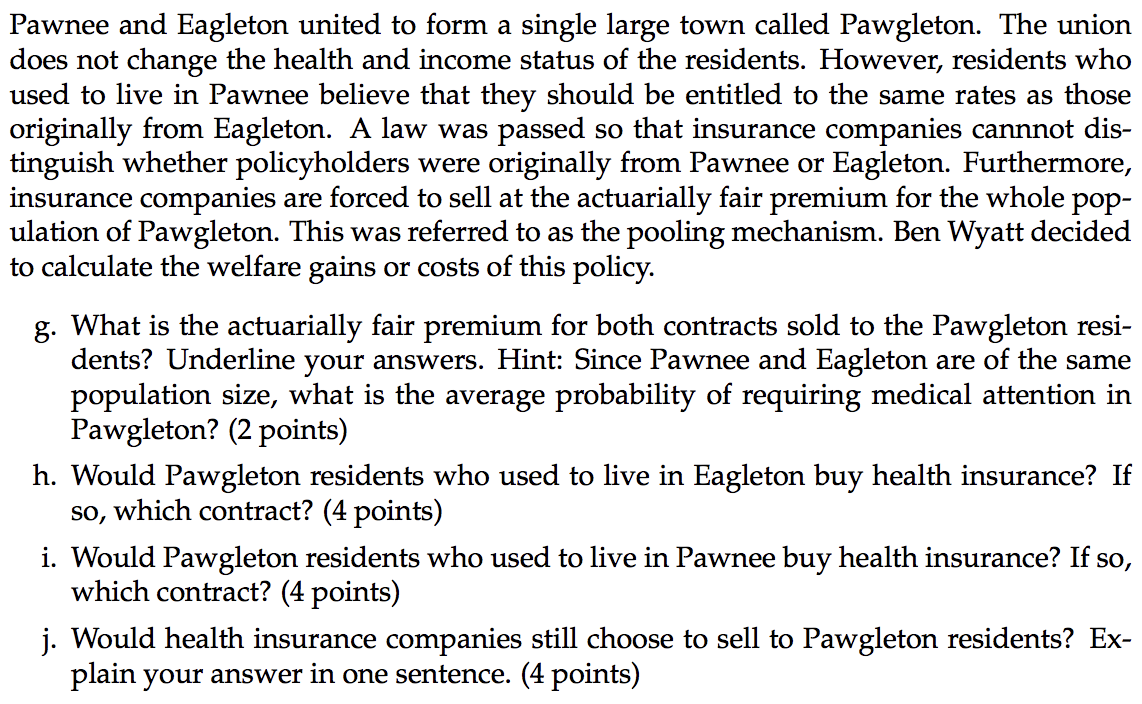 Pawnee and Eagleton united to form a single large town called Pawgleton. The union does not change the health and income status of the residents. However, residents who used to live in Pawnee believe that they should be entitled to the same rates as those originally from Eagleton. A law was passed so that insurance companies cannnot distinguish whether policyholders were originally from Pawnee or Eagleton. Furthermore, insurance companies are forced to sell at the actuarially fair premium for the whole population of Pawgleton. This was referred to as the pooling mechanism. Ben Wyatt decided to calculate the welfare gains or costs of this policy.

g. What is the actuarially fair premium for both contracts sold to the Pawgleton residents? Underline your answers. Hint: Since Pawnee and Eagleton are of the same population size, what is the average probability of requiring medical attention in Pawgleton? (2 points)

h. Would Pawgleton residents who used to live in Eagleton buy health insurance? If so, which contract? (4 points)

i. Would Pawgleton residents who used to live in Pawnee buy health insurance? If so, which contract? (4 points)

j. Would health insurance companies still choose to sell to Pawgleton residents? Explain your answer in one sentence. (4 points)